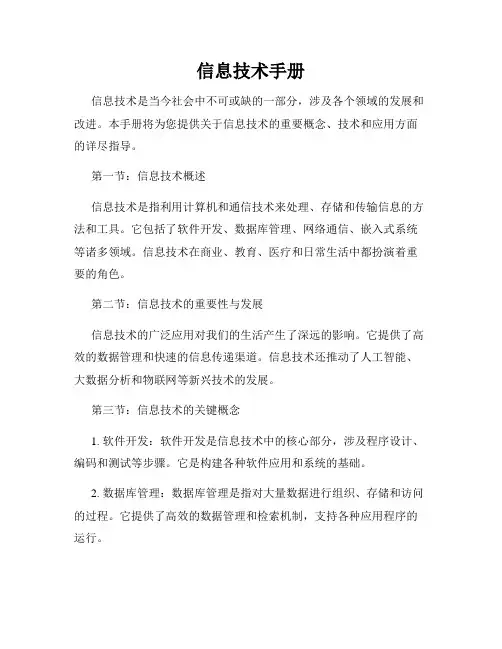 信息技术手册

信息技术是当今社会中不可或缺的一部分，涉及各个领域的发展和改进。本手册将为您提供关于信息技术的重要概念、技术和应用方面的详尽指导。

第一节：信息技术概述

信息技术是指利用计算机和通信技术来处理、存储和传输信息的方法和工具。它包括了软件开发、数据库管理、网络通信、嵌入式系统等诸多领域。信息技术在商业、教育、医疗和日常生活中都扮演着重要的角色。

第二节：信息技术的重要性与发展

信息技术的广泛应用对我们的生活产生了深远的影响。它提供了高效的数据管理和快速的信息传递渠道。信息技术还推动了人工智能、大数据分析和物联网等新兴技术的发展。

第三节：信息技术的关键概念

1. 软件开发：软件开发是信息技术中的核心部分，涉及程序设计、编码和测试等步骤。它是构建各种软件应用和系统的基础。

2. 数据库管理：数据库管理是指对大量数据进行组织、存储和访问的过程。它提供了高效的数据管理和检索机制，支持各种应用程序的运行。